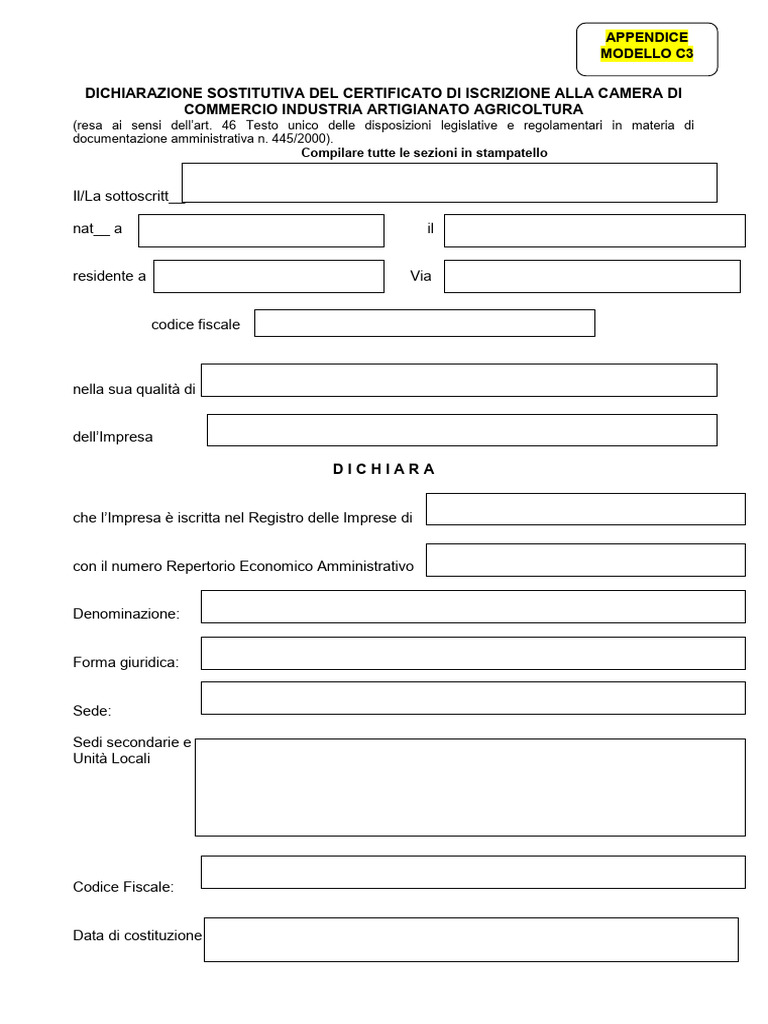 APPENDICE
MODELLO C3

DICHIARAZIONE SOSTITUTIVA DEL CERTIFICATO DI ISCRIZIONE ALLA CAMERA DI COMMERCIO INDUSTRIA ARTIGIANATO AGRICOLTURA
(resa ai sensi dell'art. 46 Testo unico delle disposizioni legislative e regolamentari in materia di documentazione amministrativa n. 445/2000).

Compilare tutte le sezioni in stampatello

Il/La sottoscritt__

nat__ a

il

residente a

Via

codice fiscale

nella sua qualità di

dell'Impresa

D I C H I A R A

che l'Impresa è iscritta nel Registro delle Imprese di

con il numero Repertorio Economico Amministrativo

Denominazione:

Forma giuridica:

Sede:

Sedi secondarie e Unità Locali

Codice Fiscale:

Data di costituzione